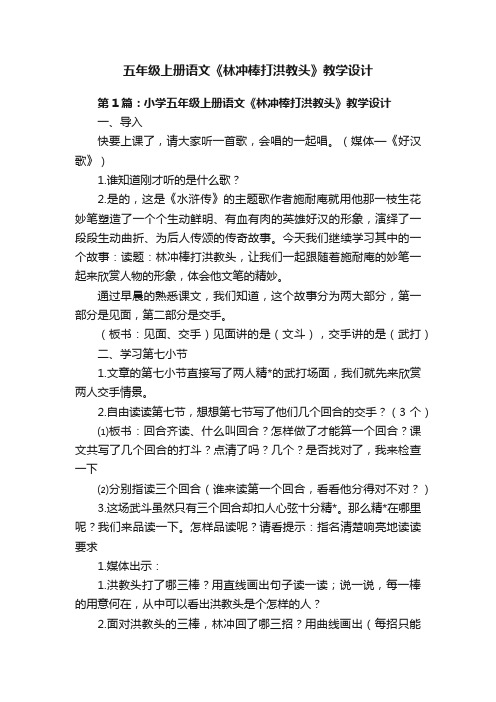 五年级上册语文《林冲棒打洪教头》教学设计

第1篇：小学五年级上册语文《林冲棒打洪教头》教学设计

一、导入

快要上课了，请大家听一首歌，会唱的一起唱。（媒体—《好汉歌》）

1.谁知道刚才听的是什么歌？

2.是的，这是《水浒传》的主题歌作者施耐庵就用他那一枝生花妙笔塑造了一个个生动鲜明、有血有肉的英雄好汉的形象，演绎了一段段生动曲折、为后人传颂的传奇故事。今天我们继续学习其中的一个故事：读题：林冲棒打洪教头，让我们一起跟随着施耐庵的妙笔一起来欣赏人物的形象，体会他文笔的精妙。

通过早晨的熟悉课文，我们知道，这个故事分为两大部分，第一部分是见面，第二部分是交手。

（板书：见面、交手）见面讲的是（文斗），交手讲的是（武打）

二、学习第七小节

1.文章的第七小节直接写了两人精*的武打场面，我们就先来欣赏两人交手情景。

2.自由读读第七节，想想第七节写了他们几个回合的交手？（3个）

⑴板书：回合齐读、什么叫回合？怎样做了才能算一个回合？课文共写了几个回合的打斗？点清了吗？几个？是否找对了，我来检查一下

⑵分别指读三个回合（谁来读第一个回合，看看他分得对不对？）

3.这场武斗虽然只有三个回合却扣人心弦十分精*。那么精*在哪里呢？我们来品读一下。怎样品读呢？请看提示：指名清楚响亮地读读要求

1.媒体出示：

1.洪教头打了哪三棒？用直线画出句子读一读；说一说，每一棒的用意何在，从中可以看出洪教头是个怎样的人？

2.面对洪教头的三棒，林冲回了哪三招？用曲线画出（每招只能